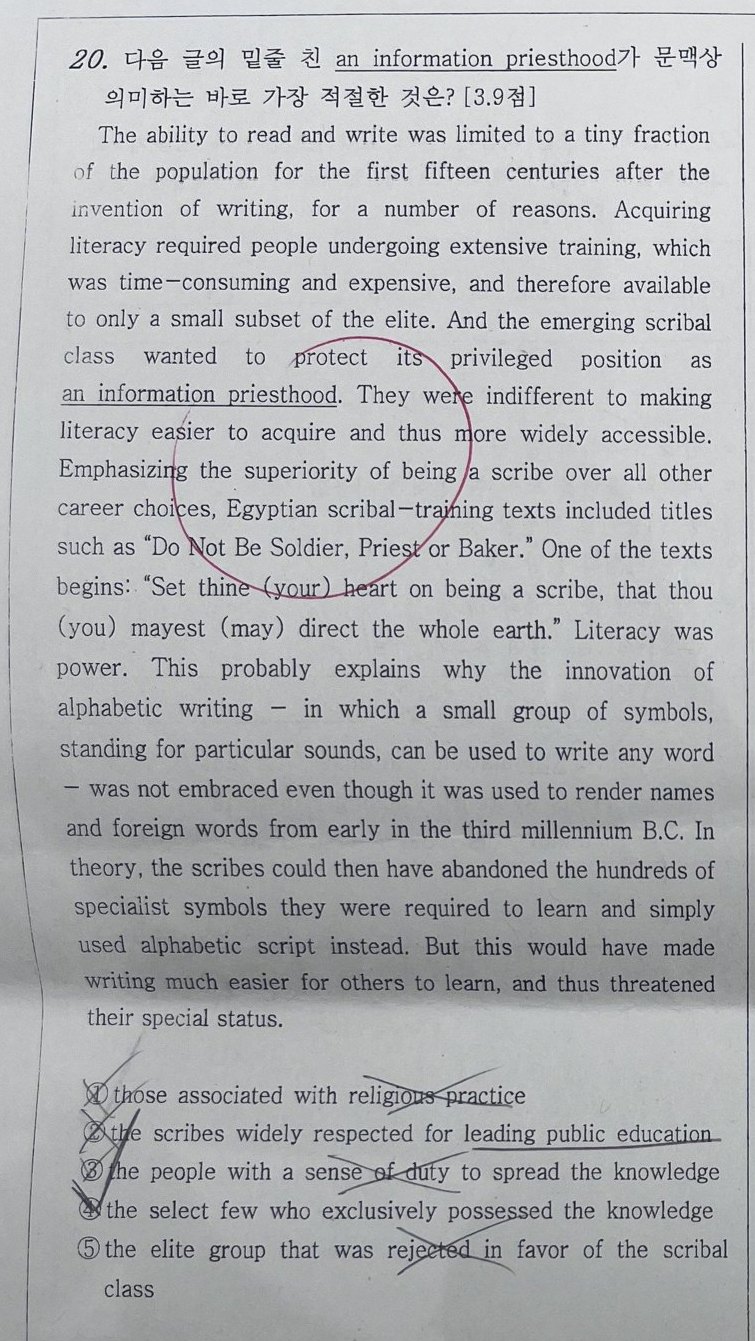 20. 다음 글의 밑줄 친 an information priesthood가 문맥상 의미하는 바로 가장 적절한 것은? [3.9점]

The ability to read and write was limited to a tiny fraction of the population for the first fifteen centuries after the invention of writing, for a number of reasons. Acquiring literacy required people undergoing extensive training, which was time-consuming and expensive, and therefore available to only a small subset of the elite. And the emerging scribal class wanted to protect its privileged position as an information priesthood. They were indifferent to making literacy easier to acquire and thus more widely accessible. Emphasizing the superiority of being a scribe over all other career choices, Egyptian scribal-training texts included titles such as "Do Not Be Soldier, Priest or Baker." One of the texts begins: "Set thine (your) heart on being a scribe, that thou (you) mayest (may) direct the whole earth." Literacy was power. This probably explains why the innovation of alphabetic writing - in which a small group of symbols, standing for particular sounds, can be used to write any word - was not embraced even though it was used to render names and foreign words from early in the third millennium B.C. In theory, the scribes could then have abandoned the hundreds of specialist symbols they were required to learn and simply used alphabetic script instead. But this would have made writing much easier for others to learn, and thus threatened their special status.

① those associated with religious practice
② the scribes widely respected for leading public education
③ the people with a sense of duty to spread the knowledge
④ the select few who exclusively possessed the knowledge
⑤ the elite group that was rejected in favor of the scribal class